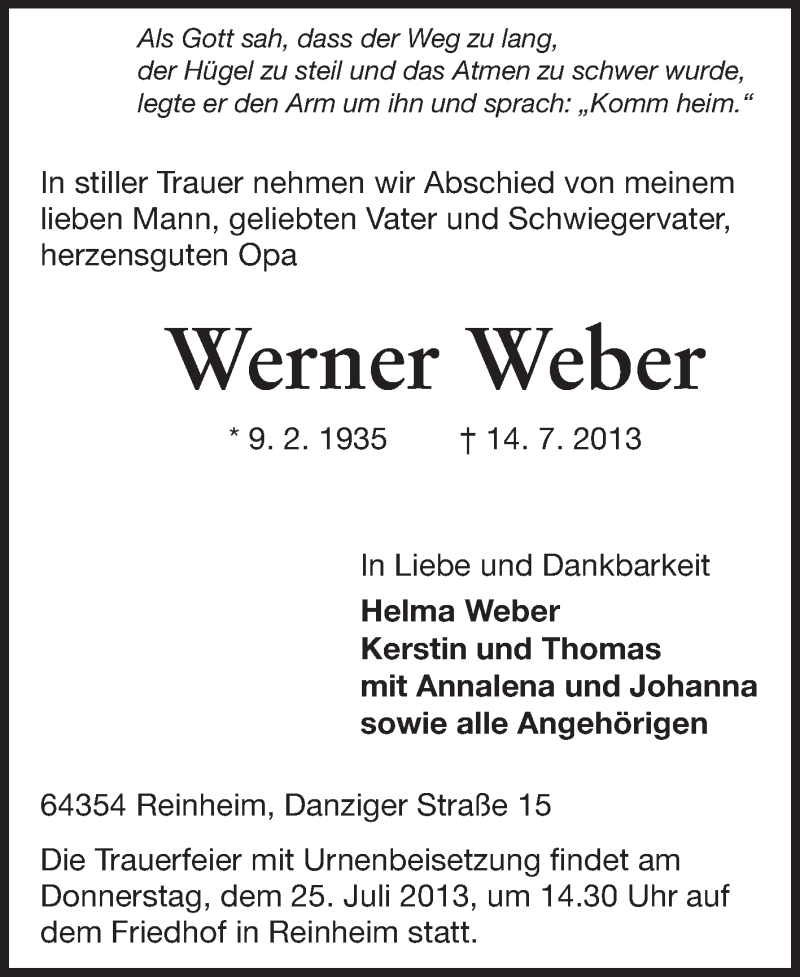 Als Gott sah, dass der Weg zu lang,
der Hügel zu steil und das Atmen zu schwer wurde,
legte er den Arm um ihn und sprach: „Komm heim.“

In stiller Trauer nehmen wir Abschied von meinem lieben Mann, geliebten Vater und Schwiegervater, herzensguten Opa

Werner Weber

* 9. 2. 1935 † 14. 7. 2013

In Liebe und Dankbarkeit
Helma Weber
Kerstin und Thomas
mit Annalena und Johanna
sowie alle Angehörigen

64354 Reinheim, Danziger Straße 15

Die Trauerfeier mit Urnenbeisetzung findet am Donnerstag, dem 25. Juli 2013, um 14.30 Uhr auf dem Friedhof in Reinheim statt.